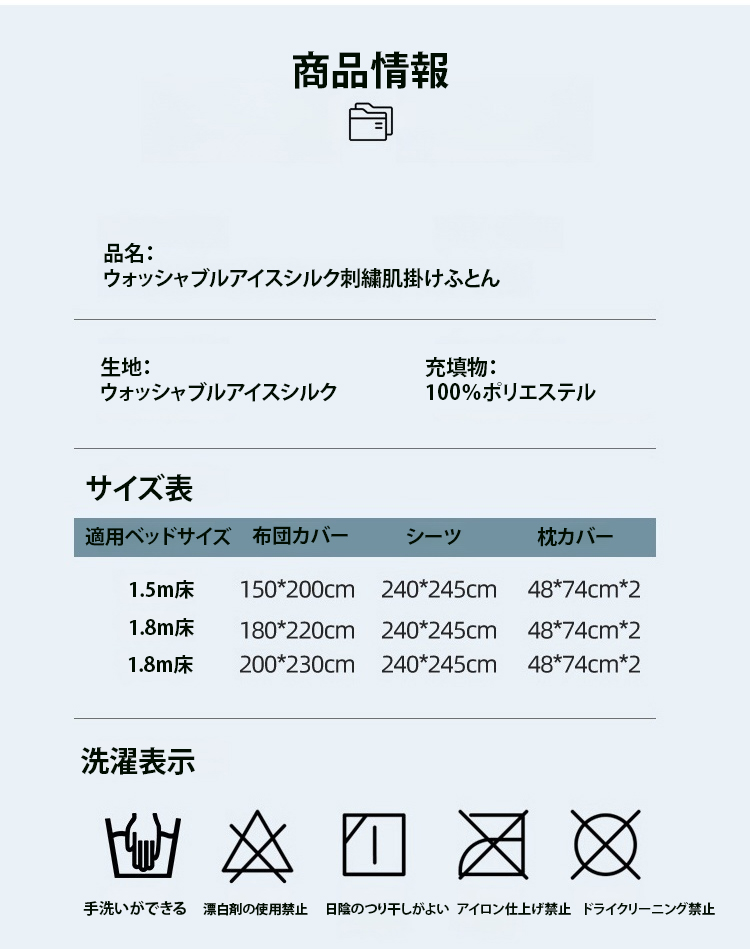 商品情報

品名：
ウォッシャブルアイスシルク刺繍肌掛けふとん

生地：
ウォッシャブルアイスシルク

充填物：
100%ポリエステル

サイズ表

| 適用ベッドサイズ | 布団カバー | シーツ | 枕カバー |
|---|---|---|---|
| 1.5m床 | 150*200cm | 240*245cm | 48*74cm*2 |
| 1.8m床 | 180*220cm | 240*245cm | 48*74cm*2 |
| 1.8m床 | 200*230cm | 240*245cm | 48*74cm*2 |

洗濯表示

手洗いができる　漂白剤の使用禁止　日陰のつり干しがよい　アイロン仕上げ禁止　ドライクリーニング禁止